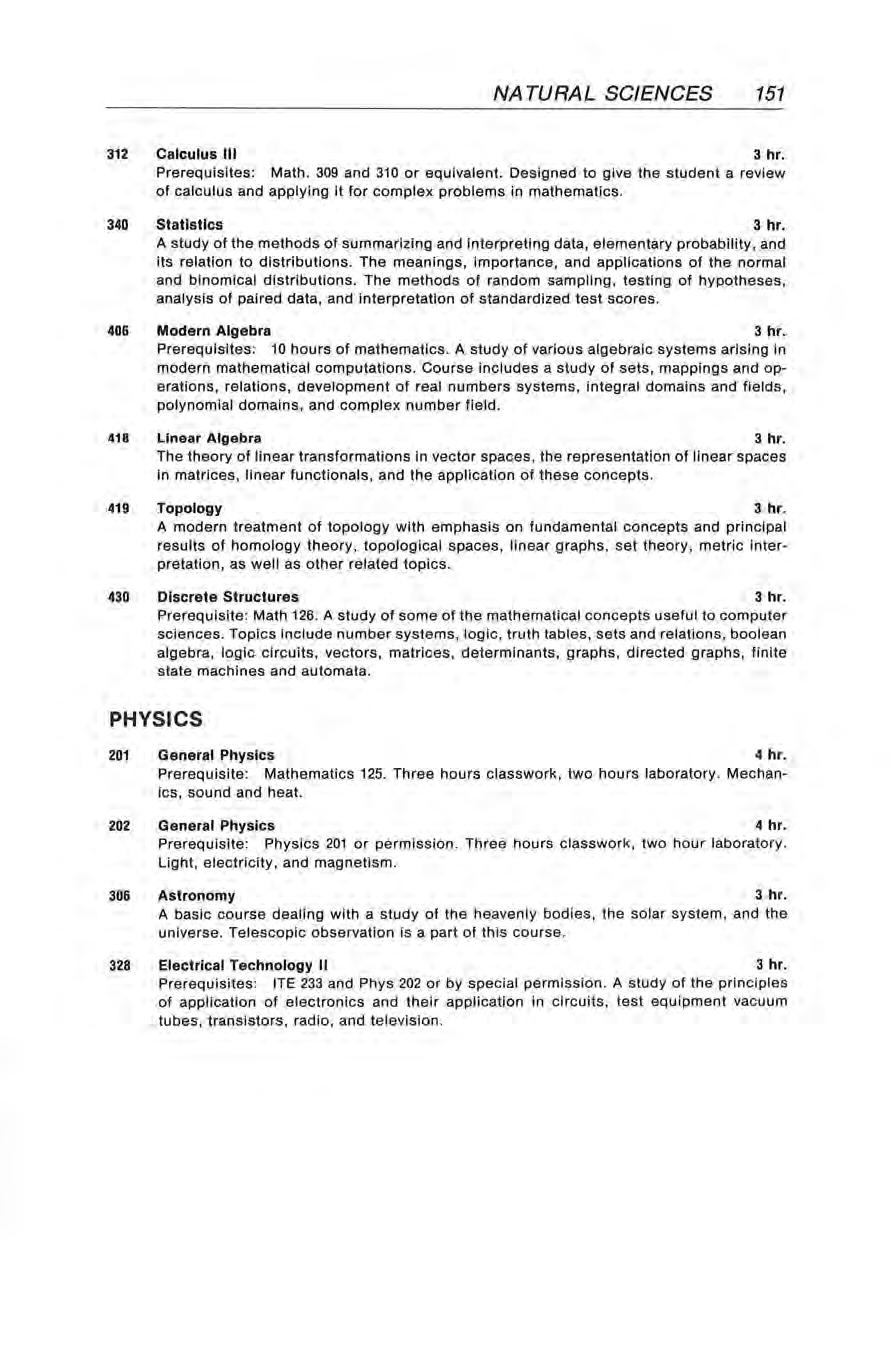 NATURAL SCIENCES 151

312 Calculus III 3 hr.
Prerequisites: Math. 309 and 310 or equivalent. Designed to give the student a review of calculus and applying it for complex problems in mathematics.

340 Statistics 3 hr.
A study of the methods of summarizing and interpreting data, elementary probability, and its relation to distributions. The meanings, importance, and applications of the normal and binomical distributions. The methods of random sampling, testing of hypotheses, analysis of paired data, and interpretation of standardized test scores.

406 Modern Algebra 3 hr.
Prerequisites: 10 hours of mathematics. A study of various algebraic systems arising in modern mathematical computations. Course includes a study of sets, mappings and operations, relations, development of real numbers systems, integral domains and fields, polynomial domains, and complex number field.

418 Linear Algebra 3 hr.
The theory of linear transformations in vector spaces, the representation of linear spaces in matrices, linear functionals, and the application of these concepts.

419 Topology 3 hr.
A modern treatment of topology with emphasis on fundamental concepts and principal results of homology theory, topological spaces, linear graphs, set theory, metric interpretation, as well as other related topics.

430 Discrete Structures 3 hr.
Prerequisite: Math 126. A study of some of the mathematical concepts useful to computer sciences. Topics include number systems, logic, truth tables, sets and relations, boolean algebra, logic circuits, vectors, matrices, determinants, graphs, directed graphs, finite state machines and automata.

PHYSICS

201 General Physics 4 hr.
Prerequisite: Mathematics 125. Three hours classwork, two hours laboratory. Mechanics, sound and heat.

202 General Physics 4 hr.
Prerequisite: Physics 201 or permission. Three hours classwork, two hour laboratory. Light, electricity, and magnetism.

306 Astronomy 3 hr.
A basic course dealing with a study of the heavenly bodies, the solar system, and the universe. Telescopic observation is a part of this course.

328 Electrical Technology II 3 hr.
Prerequisites: ITE 233 and Phys 202 or by special permission. A study of the principles of application of electronics and their application in circuits, test equipment vacuum tubes, transistors, radio, and television.